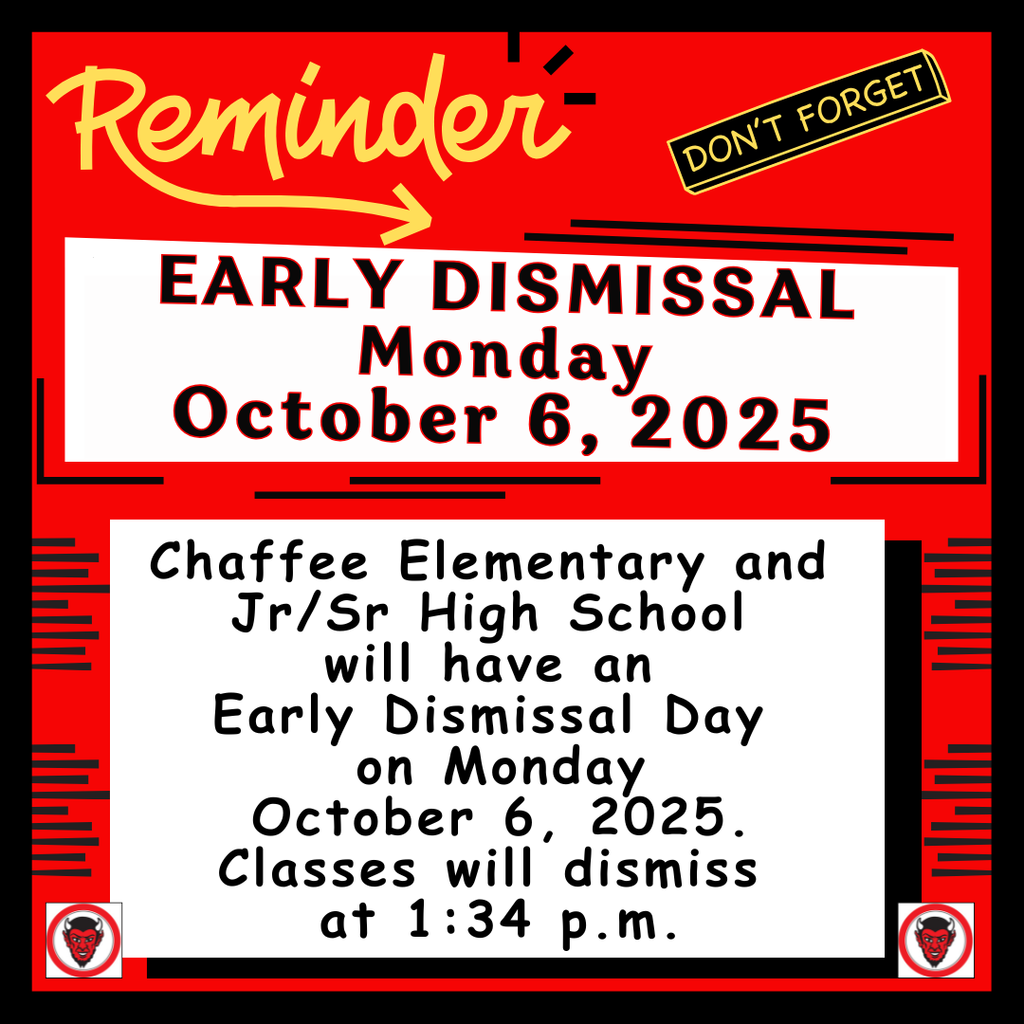 Reminder

DON'T FORGET

EARLY DISMISSAL
Monday
October 6, 2025

Chaffee Elementary and Jr/Sr High School will have an Early Dismissal Day on Monday October 6, 2025. Classes will dismiss at 1:34 p.m.